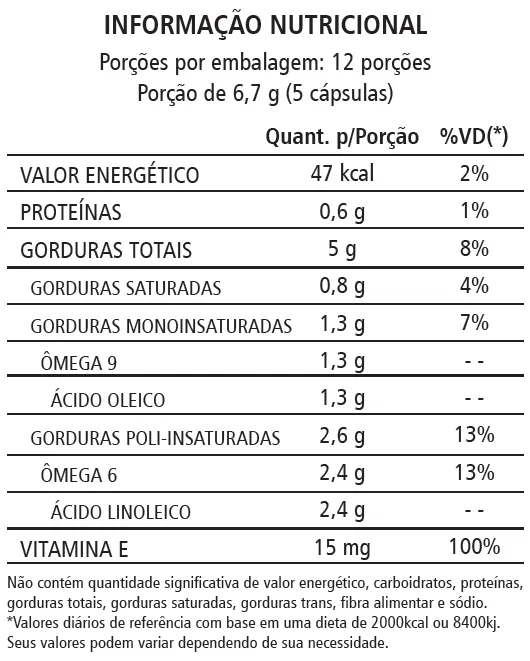 INFORMAÇÃO NUTRICIONAL
Porções por embalagem: 12 porções
Porção de 6,7 g (5 cápsulas)

| | Quant. p/Porção | %VD(*) |
|---|---|---|
| VALOR ENERGÉTICO | 47 kcal | 2% |
| PROTEÍNAS | 0,6 g | 1% |
| GORDURAS TOTAIS | 5 g | 8% |
| GORDURAS SATURADAS | 0,8 g | 4% |
| GORDURAS MONOINSATURADAS | 1,3 g | 7% |
| ÔMEGA 9 | 1,3 g | - - |
| ÁCIDO OLEICO | 1,3 g | - - |
| GORDURAS POLI-INSATURADAS | 2,6 g | 13% |
| ÔMEGA 6 | 2,4 g | 13% |
| ÁCIDO LINOLEICO | 2,4 g | - - |
| VITAMINA E | 15 mg | 100% |

Não contém quantidade significativa de valor energético, carboidratos, proteínas, gorduras totais, gorduras saturadas, gorduras trans, fibra alimentar e sódio.
*Valores diários de referência com base em uma dieta de 2000kcal ou 8400kj. Seus valores podem variar dependendo de sua necessidade.